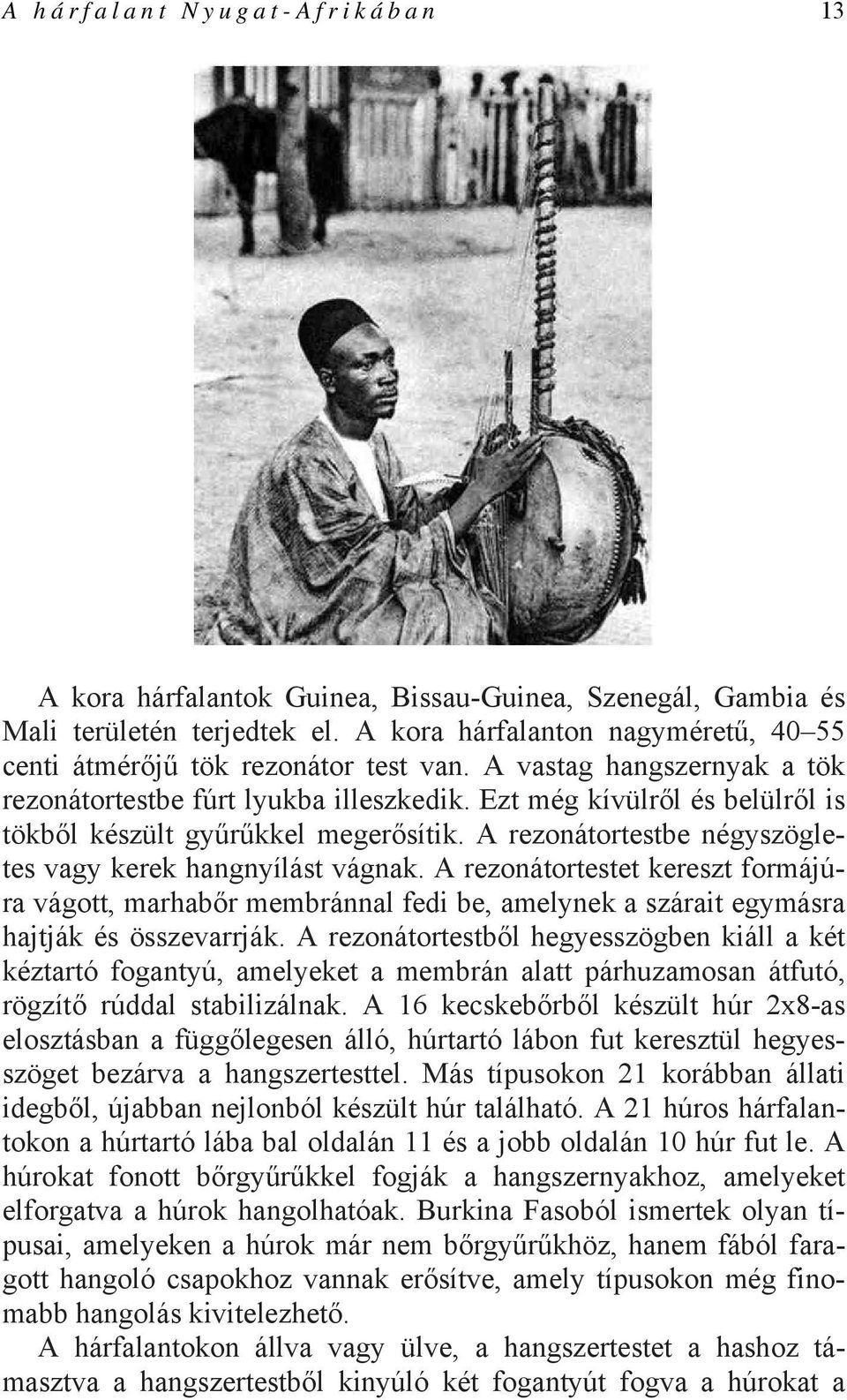 A hárfalant Nyugat-Afrikában 13

A kora hárfalantok Guinea, Bissau-Guinea, Szenegál, Gambia és Mali területén terjedtek el. A kora hárfalanton nagyméretű, 40–55 centi átmérőjű tök rezonátor test van. A vastag hangszernyak a tök rezonátortestbe fúrt lyukba illeszkedik. Ezt még kívülről és belülről is tökből készült gyűrűkkel megerősítik. A rezonátortestbe négyszögletes vagy kerek hangnyílást vágnak. A rezonátortestet kereszt formájúra vágott, marhabőr membránnal fedi be, amelynek a szárait egymásra hajtják és összevarrják. A rezonátortestből hegyesszögben kiáll a két kéztartó fogantyú, amelyeket a membrán alatt párhuzamosan átfutó, rögzítő rúddal stabilizálnak. A 16 kecskebőrből készült húr 2x8-as elosztásban a függőlegesen álló, húrtartó lábon fut keresztül hegyesszöget bezárva a hangszertesttel. Más típusokon 21 korábban állati idegből, újabban nejlonból készült húr található. A 21 húros hárfalantokon a húrtartó lába bal oldalán 11 és a jobb oldalán 10 húr fut le. A húrokat fonott bőrgyűrűkkel fogják a hangszernyakhoz, amelyeket elforgatva a húrok hangolhatóak. Burkina Fasoból ismertek olyan típusai, amelyeken a húrok már nem bőrgyűrűkhöz, hanem fából faragott hangoló csapokhoz vannak erősítve, amely típusokon még finomabb hangolás kivitelezhető.

A hárfalantokon állva vagy ülve, a hangszertestet a hashoz támasztva a hangszertestből kinyúló két fogantyút fogva a húrokat a